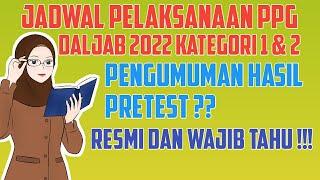 JADWAL PELAKSANAAN PPG
DALJAB 2022 KATEGORI 1 & 2

PENGUMUMAN HASIL
PRETEST ??

RESMI DAN WAJIB TAHU !!!